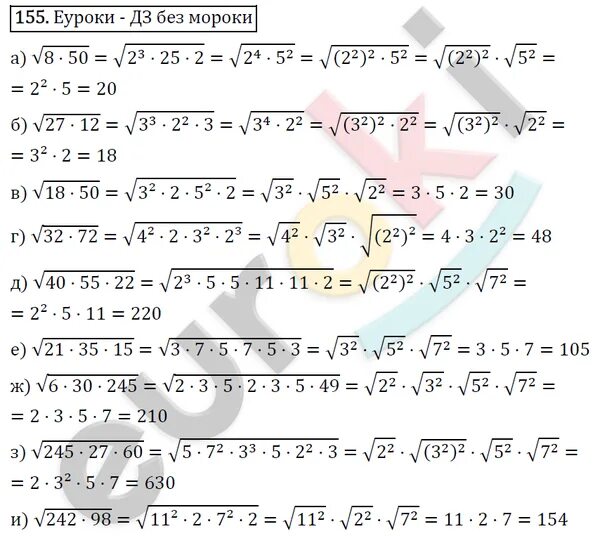 155. Еуроки - ДЗ без мороки

а) $\sqrt{8 \cdot 50} = \sqrt{2^3 \cdot 25 \cdot 2} = \sqrt{2^4 \cdot 5^2} = \sqrt{(2^2)^2 \cdot 5^2} = \sqrt{(2^2)^2} \cdot \sqrt{5^2} =$
$= 2^2 \cdot 5 = 20$

б) $\sqrt{27 \cdot 12} = \sqrt{3^3 \cdot 2^2 \cdot 3} = \sqrt{3^4 \cdot 2^2} = \sqrt{(3^2)^2 \cdot 2^2} = \sqrt{(3^2)^2} \cdot \sqrt{2^2} =$
$= 3^2 \cdot 2 = 18$

в) $\sqrt{18 \cdot 50} = \sqrt{3^2 \cdot 2 \cdot 5^2 \cdot 2} = \sqrt{3^2} \cdot \sqrt{5^2} \cdot \sqrt{2^2} = 3 \cdot 5 \cdot 2 = 30$

г) $\sqrt{32 \cdot 72} = \sqrt{4^2 \cdot 2 \cdot 3^2 \cdot 2^3} = \sqrt{4^2} \cdot \sqrt{3^2} \cdot \sqrt{(2^2)^2} = 4 \cdot 3 \cdot 2^2 = 48$

д) $\sqrt{40 \cdot 55 \cdot 22} = \sqrt{2^3 \cdot 5 \cdot 5 \cdot 11 \cdot 11 \cdot 2} = \sqrt{(2^2)^2} \cdot \sqrt{5^2} \cdot \sqrt{7^2} =$
$= 2^2 \cdot 5 \cdot 11 = 220$

е) $\sqrt{21 \cdot 35 \cdot 15} = \sqrt{3 \cdot 7 \cdot 5 \cdot 7 \cdot 5 \cdot 3} = \sqrt{3^2} \cdot \sqrt{5^2} \cdot \sqrt{7^2} = 3 \cdot 5 \cdot 7 = 105$

ж) $\sqrt{6 \cdot 30 \cdot 245} = \sqrt{2 \cdot 3 \cdot 5 \cdot 2 \cdot 3 \cdot 5 \cdot 49} = \sqrt{2^2} \cdot \sqrt{3^2} \cdot \sqrt{5^2} \cdot \sqrt{7^2} =$
$= 2 \cdot 3 \cdot 5 \cdot 7 = 210$

з) $\sqrt{245 \cdot 27 \cdot 60} = \sqrt{5 \cdot 7^2 \cdot 3^3 \cdot 5 \cdot 2^2 \cdot 3} = \sqrt{2^2} \cdot \sqrt{(3^2)^2} \cdot \sqrt{5^2} \cdot \sqrt{7^2} =$
$= 2 \cdot 3^2 \cdot 5 \cdot 7 = 630$

и) $\sqrt{242 \cdot 98} = \sqrt{11^2 \cdot 2 \cdot 7^2 \cdot 2} = \sqrt{11^2} \cdot \sqrt{2^2} \cdot \sqrt{7^2} = 11 \cdot 2 \cdot 7 = 154$

euroki